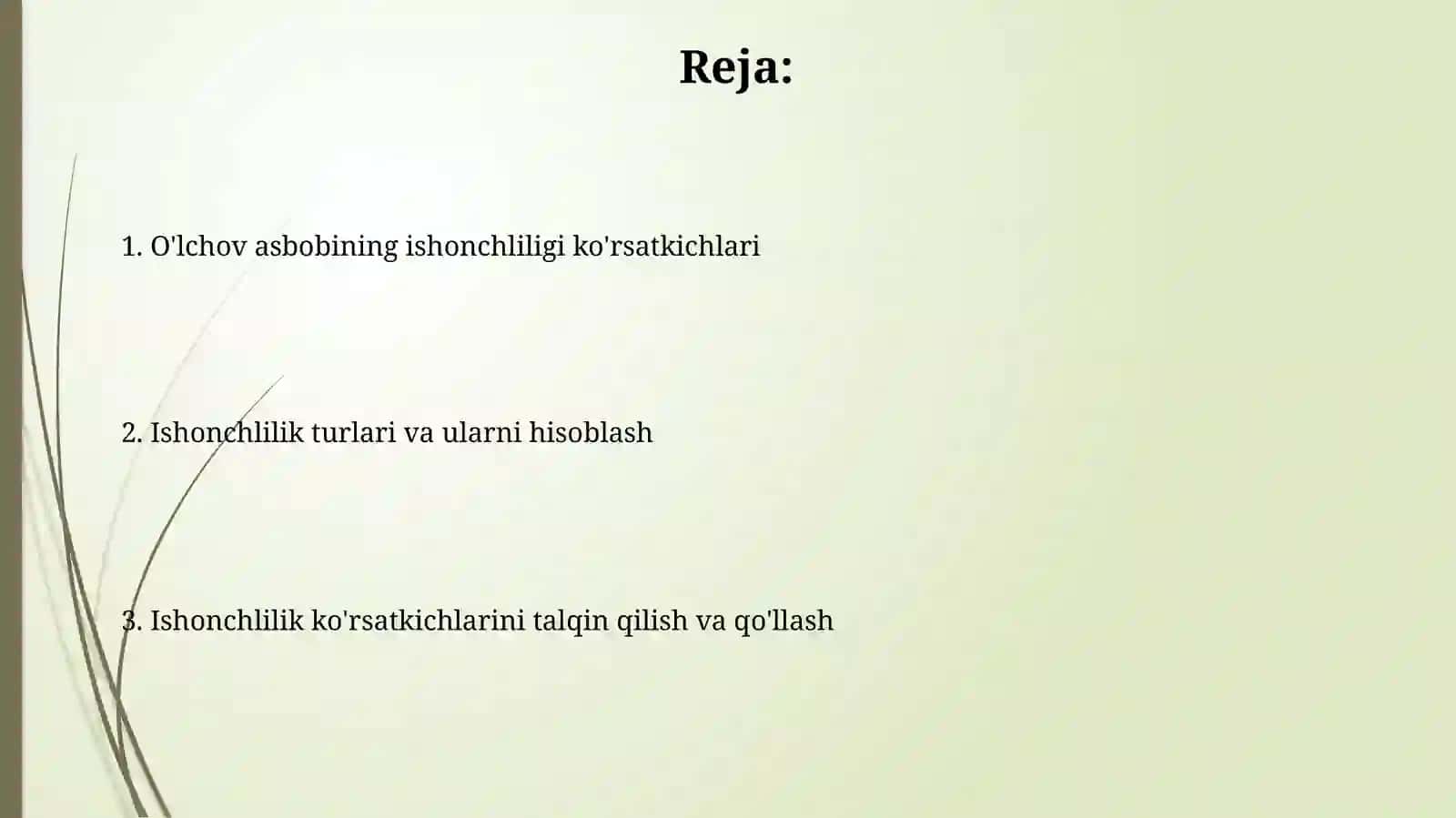 Reja:

1. O'lchov asbobining ishonchliligi ko'rsatkichlari

2. Ishonchlilik turlari va ularni hisoblash

3. Ishonchlilik ko'rsatkichlarini talqin qilish va qo'llash